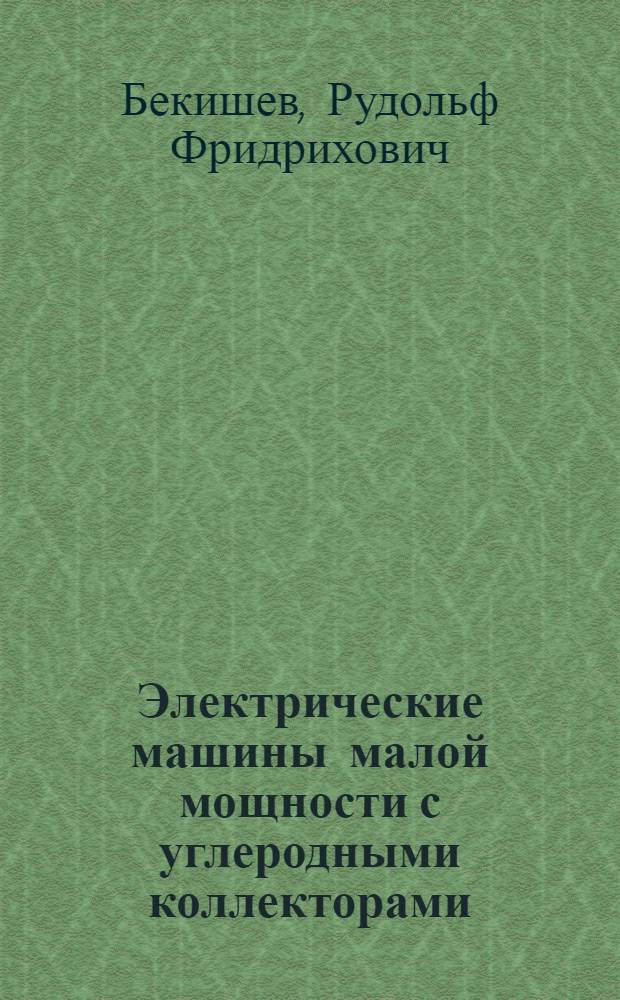 Бекишев, Рудольф Фридрихович

Электрические машины малой мощности с углеродными коллекторами